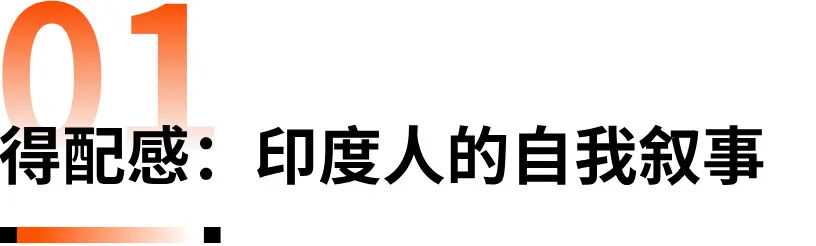 01
得配感：印度人的自我叙事